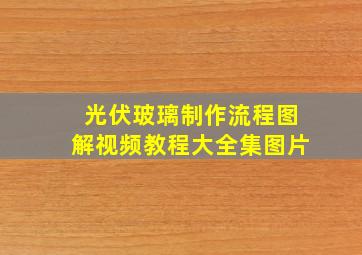 光伏玻璃制作流程图解视频教程大全集图片